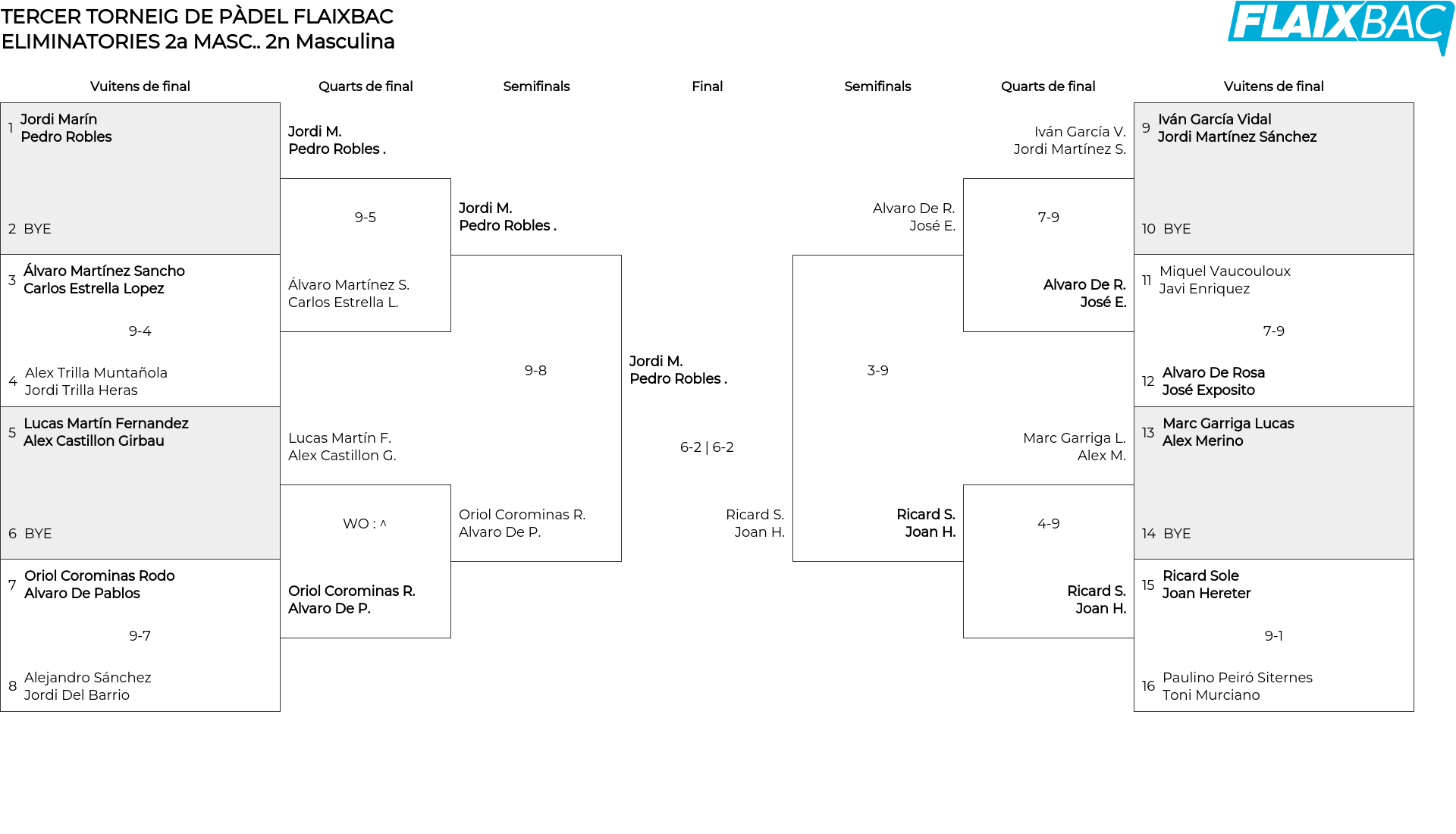 TERCER TORNEIG DE PÀDEL FLAIXBAC
ELIMINATORIES 2a MASC.. 2n Masculina

FLAIXBAC

Vuitens de final

1 Jordi Marín
Pedro Robles

2 BYE

3 Álvaro Martínez Sancho
Carlos Estrella Lopez

9-4

4 Alex Trilla Muntañola
Jordi Trilla Heras

5 Lucas Martín Fernandez
Alex Castillon Girbau

6 BYE

7 Oriol Corominas Rodo
Alvaro De Pablos

9-7

8 Alejandro Sánchez
Jordi Del Barrio

Quarts de final

Jordi M.
Pedro Robles .

9-5

Álvaro Martínez S.
Carlos Estrella L.

Lucas Martín F.
Alex Castillon G.

WO : ^

Oriol Corominas R.
Alvaro De P.

Semifinals

Jordi M.
Pedro Robles .

9-8

Oriol Corominas R.
Alvaro De P.

Final

Jordi M.
Pedro Robles .

6-2 | 6-2

Ricard S.
Joan H.

Semifinals

Alvaro De R.
José E.

3-9

Ricard S.
Joan H.

Quarts de final

Iván García V.
Jordi Martínez S.

7-9

Alvaro De R.
José E.

Marc Garriga L.
Alex M.

4-9

Ricard S.
Joan H.

Vuitens de final

9 Iván García Vidal
Jordi Martínez Sánchez

10 BYE

11 Miquel Vaucouloux
Javi Enriquez

7-9

12 Alvaro De Rosa
José Exposito

13 Marc Garriga Lucas
Alex Merino

14 BYE

15 Ricard Sole
Joan Hereter

9-1

16 Paulino Peiró Siternes
Toni Murciano